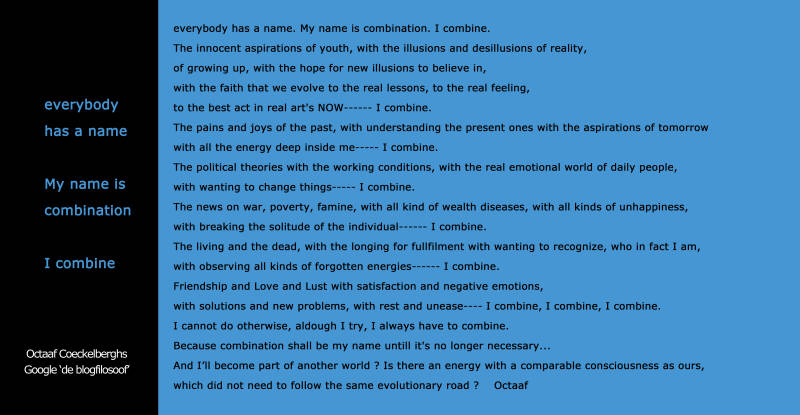 everybody
has a name

My name is
combination

I combine

Octaaf Coeckelberghs
Google 'de blogfilosoof'

everybody has a name. My name is combination. I combine.
The innocent aspirations of youth, with the illusions and desillusions of reality,
of growing up, with the hope for new illusions to believe in,
with the faith that we evolve to the real lessons, to the real feeling,
to the best act in real art's NOW------ I combine.
The pains and joys of the past, with understanding the present ones with the aspirations of tomorrow
with all the energy deep inside me----- I combine.
The political theories with the working conditions, with the real emotional world of daily people,
with wanting to change things----- I combine.
The news on war, poverty, famine, with all kind of wealth diseases, with all kinds of unhappiness,
with breaking the solitude of the individual------ I combine.
The living and the dead, with the longing for fullfilment with wanting to recognize, who in fact I am,
with observing all kinds of forgotten energies------ I combine.
Friendship and Love and Lust with satisfaction and negative emotions,
with solutions and new problems, with rest and unease---- I combine, I combine, I combine.
I cannot do otherwise, aldough I try, I always have to combine.
Because combination shall be my name untill it's no longer necessary...
And I'll become part of another world ? Is there an energy with a comparable consciousness as ours,
which did not need to follow the same evolutionary road ? Octaaf